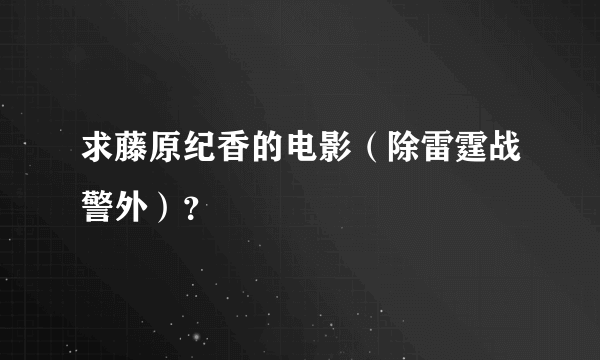 求藤原纪香的电影（除雷霆战警外）？